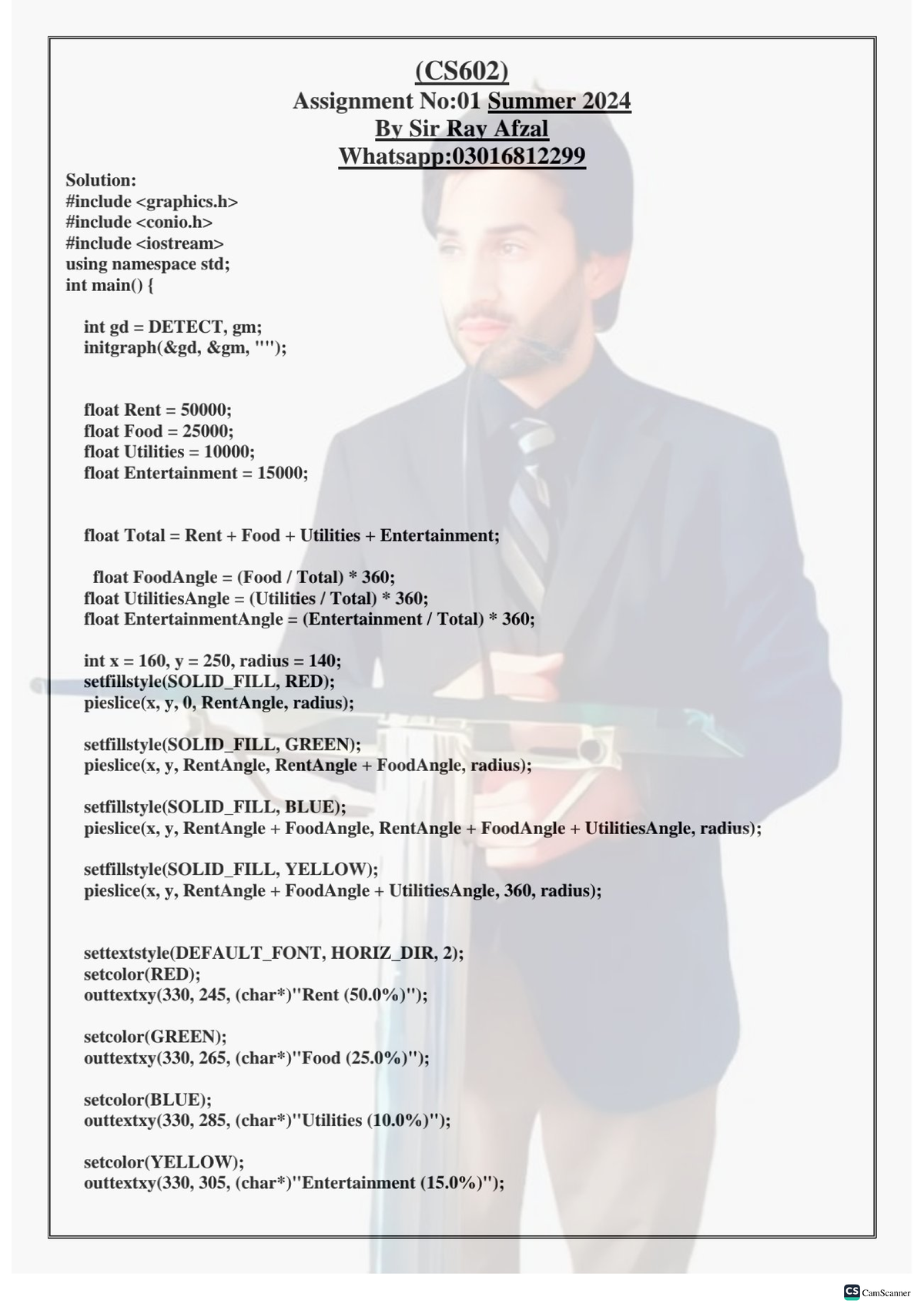 (CS602)
Assignment No:01 Summer 2024
By Sir Ray Afzal
Whatsapp:03016812299

Solution:
#include <graphics.h>
#include <conio.h>
#include <iostream>
using namespace std;
int main() {

int gd = DETECT, gm;
initgraph(&gd, &gm, "");

float Rent = 50000;
float Food = 25000;
float Utilities = 10000;
float Entertainment = 15000;

float Total = Rent + Food + Utilities + Entertainment;

float FoodAngle = (Food / Total) * 360;
float UtilitiesAngle = (Utilities / Total) * 360;
float EntertainmentAngle = (Entertainment / Total) * 360;

int x = 160, y = 250, radius = 140;
setfillstyle(SOLID_FILL, RED);
pieslice(x, y, 0, RentAngle, radius);

setfillstyle(SOLID_FILL, GREEN);
pieslice(x, y, RentAngle, RentAngle + FoodAngle, radius);

setfillstyle(SOLID_FILL, BLUE);
pieslice(x, y, RentAngle + FoodAngle, RentAngle + FoodAngle + UtilitiesAngle, radius);

setfillstyle(SOLID_FILL, YELLOW);
pieslice(x, y, RentAngle + FoodAngle + UtilitiesAngle, 360, radius);

settextstyle(DEFAULT_FONT, HORIZ_DIR, 2);
setcolor(RED);
outtextxy(330, 245, (char*)"Rent (50.0%)");

setcolor(GREEN);
outtextxy(330, 265, (char*)"Food (25.0%)");

setcolor(BLUE);
outtextxy(330, 285, (char*)"Utilities (10.0%)");

setcolor(YELLOW);
outtextxy(330, 305, (char*)"Entertainment (15.0%)");

CS CamScanner